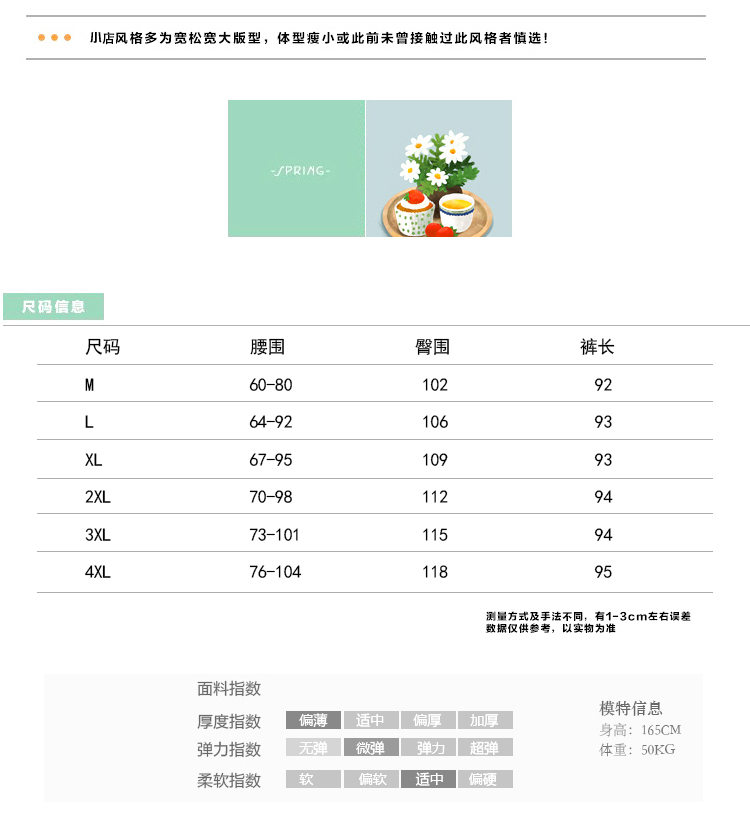 小店风格多为宽松宽大版型，体型瘦小或此前未曾接触过此风格者慎选！

-SPRING-

尺码信息

| 尺码 | 腰围 | 臀围 | 裤长 |
|---|---|---|---|
| M | 60-80 | 102 | 92 |
| L | 64-92 | 106 | 93 |
| XL | 67-95 | 109 | 93 |
| 2XL | 70-98 | 112 | 94 |
| 3XL | 73-101 | 115 | 94 |
| 4XL | 76-104 | 118 | 95 |

测量方式及手法不同，有1-3cm左右误差
数据仅供参考，以实物为准

面料指数

厚度指数 偏薄 适中 偏厚 加厚
弹力指数 无弹 微弹 弹力 超弹
柔软指数 软 偏软 适中 偏硬

模特信息
身高：165CM
体重：50KG